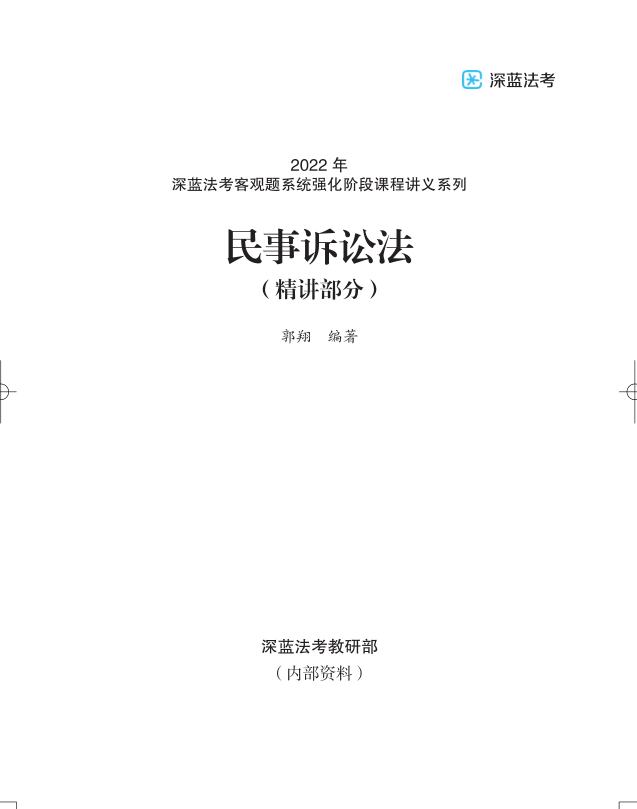 深蓝法考

2022 年
深蓝法考客观题系统强化阶段课程讲义系列

民事诉讼法
（精讲部分）

郭翔　编著

深蓝法考教研部
（内部资料）